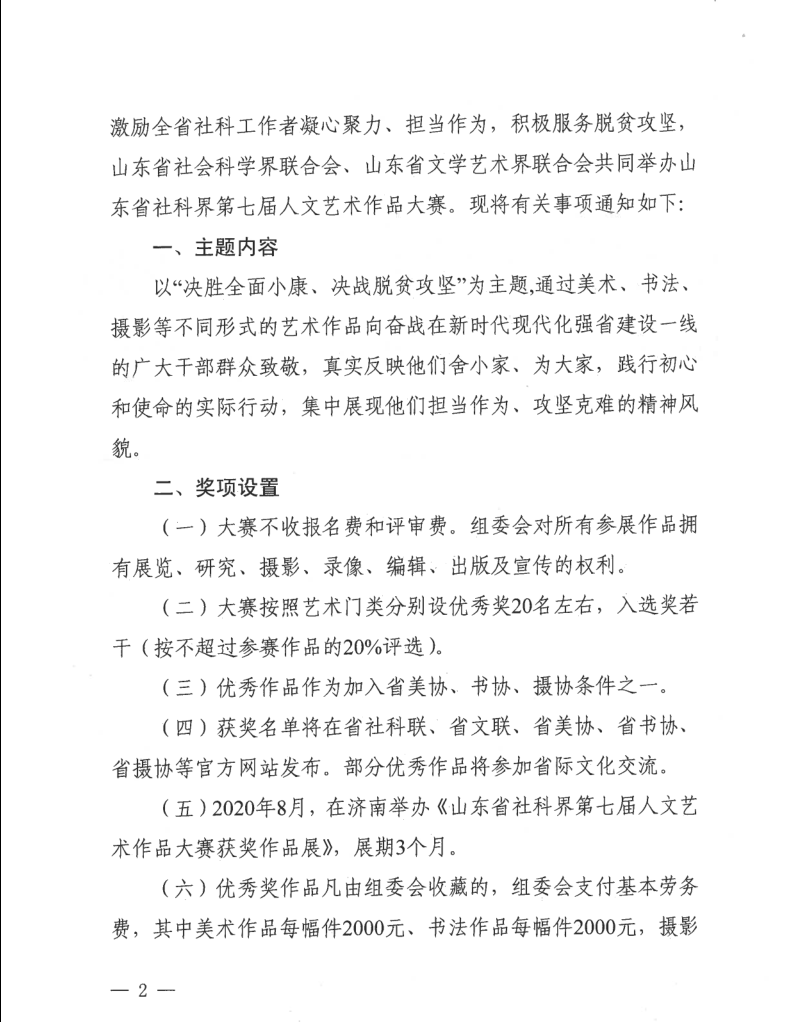 激励全省社科工作者凝心聚力、担当作为，积极服务脱贫攻坚，山东省社会科学界联合会、山东省文学艺术界联合会共同举办山东省社科界第七届人文艺术作品大赛。现将有关事项通知如下：

一、主题内容

以“决胜全面小康、决战脱贫攻坚”为主题，通过美术、书法、摄影等不同形式的艺术作品向奋战在新时代现代化强省建设一线的广大干部群众致敬，真实反映他们舍小家、为大家，践行初心和使命的实际行动，集中展现他们担当作为、攻坚克难的精神风貌。

二、奖项设置

（一）大赛不收报名费和评审费。组委会对所有参展作品拥有展览、研究、摄影、录像、编辑、出版及宣传的权利。

（二）大赛按照艺术门类分别设优秀奖20名左右，入选奖若干（按不超过参赛作品的20%评选）。

（三）优秀作品作为加入省美协、书协、摄协条件之一。

（四）获奖名单将在省社科联、省文联、省美协、省书协、省摄协等官方网站发布。部分优秀作品将参加省际文化交流。

（五）2020年8月，在济南举办《山东省社科界第七届人文艺术作品大赛获奖作品展》，展期3个月。

（六）优秀奖作品凡由组委会收藏的，组委会支付基本劳务费，其中美术作品每幅件2000元、书法作品每幅件2000元，摄影

— 2 —